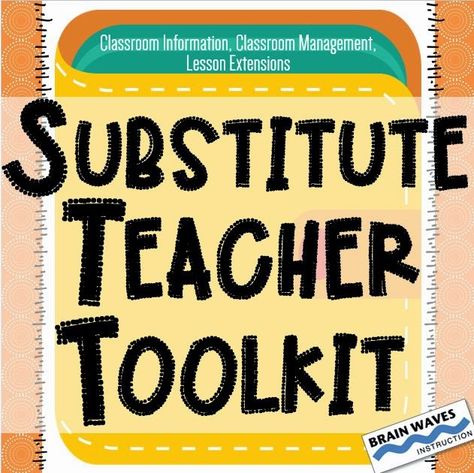 Classroom Information, Classroom Management, Lesson Extensions

SUBSTITUTE
TEACHER
TOOLKIT

BRAIN WAVES
INSTRUCTION